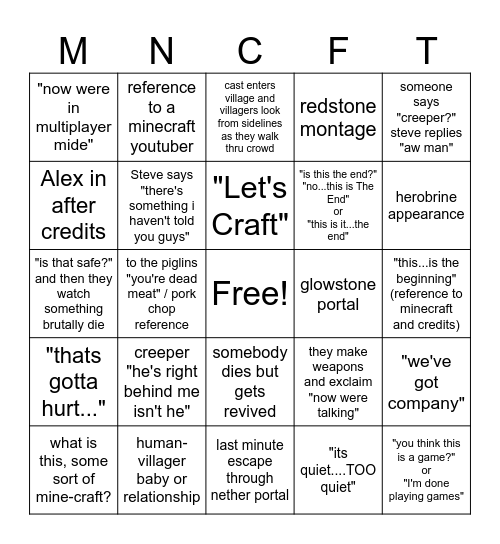 | M | N | C | F | T |
|---|---|---|---|---|
| "now were in multiplayer mide" | reference to a minecraft youtuber | cast enters village and villagers look from sidelines as they walk thru crowd | redstone montage | someone says "creeper?" steve replies "aw man" |
| Alex in after credits | Steve says "there's something i haven't told you guys" | "Let's Craft" | "is this the end?" "no...this is The End" or "this is it...the end" | herobrine appearance |
| "is that safe?" and then they watch something brutally die | to the piglins "you're dead meat" / pork chop reference | Free! | glowstone portal | "this...is the beginning" (reference to minecraft and credits) |
| "thats gotta hurt..." | creeper "he's right behind me isn't he" | somebody dies but gets revived | they make weapons and exclaim "now were talking" | "we've got company" |
| what is this, some sort of mine-craft? | human-villager baby or relationship | last minute escape through nether portal | "its quiet....TOO quiet" | "you think this is a game?" or "I'm done playing games" |